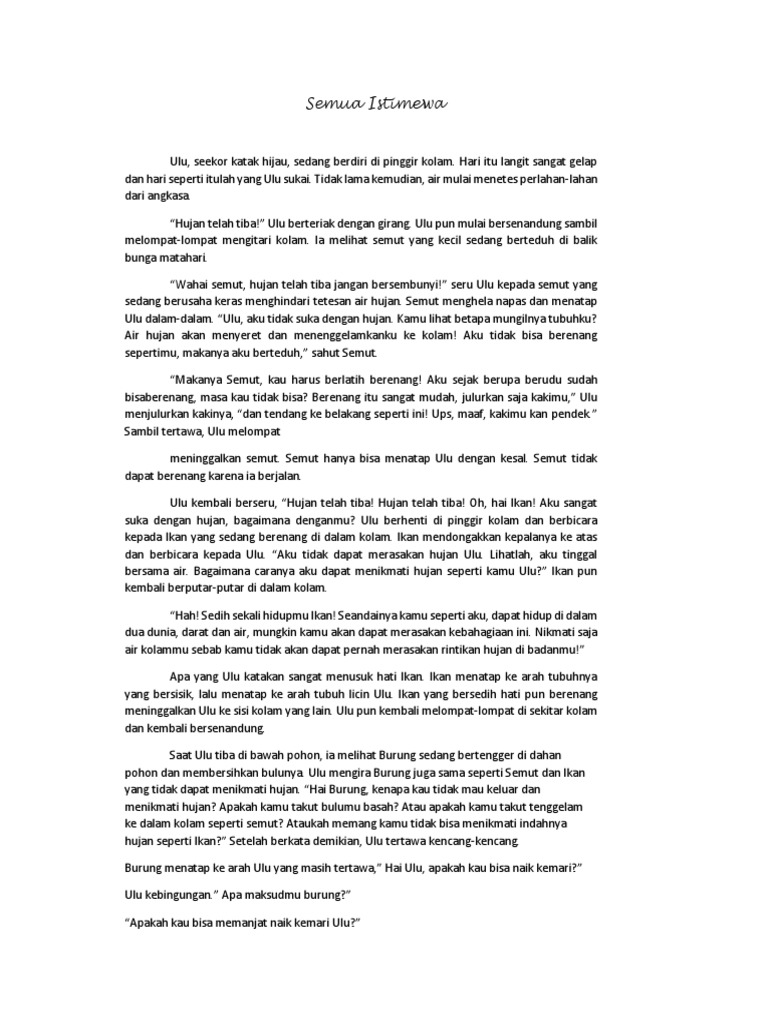 Semua Istimewa

Ulu, seekor katak hijau, sedang berdiri di pinggir kolam. Hari itu langit sangat gelap dan hari seperti itulah yang Ulu sukai. Tidak lama kemudian, air mulai menetes perlahan-lahan dari angkasa.

"Hujan telah tiba!" Ulu berteriak dengan girang. Ulu pun mulai bersenandung sambil melompat-lompat mengitari kolam. Ia melihat semut yang kecil sedang berteduh di balik bunga matahari.

"Wahai semut, hujan telah tiba jangan bersembunyi!" seru Ulu kepada semut yang sedang berusaha keras menghindari tetesan air hujan. Semut menghela napas dan menatap Ulu dalam-dalam. "Ulu, aku tidak suka dengan hujan. Kamu lihat betapa mungilnya tubuhku? Air hujan akan menyeret dan menenggelamkanku ke kolam! Aku tidak bisa berenang sepertimu, makanya aku berteduh," sahut Semut.

"Makanya Semut, kau harus berlatih berenang! Aku sejak berupa berudu sudah bisaberenang, masa kau tidak bisa? Berenang itu sangat mudah, julurkan saja kakimu," Ulu menjulurkan kakinya, "dan tendang ke belakang seperti ini! Ups, maaf, kakimu kan pendek." Sambil tertawa, Ulu melompat

meninggalkan semut. Semut hanya bisa menatap Ulu dengan kesal. Semut tidak dapat berenang karena ia berjalan.

Ulu kembali berseru, "Hujan telah tiba! Hujan telah tiba! Oh, hai Ikan! Aku sangat suka dengan hujan, bagaimana denganmu? Ulu berhenti di pinggir kolam dan berbicara kepada Ikan yang sedang berenang di dalam kolam. Ikan mendongakkan kepalanya ke atas dan berbicara kepada Ulu. "Aku tidak dapat merasakan hujan Ulu. Lihatlah, aku tinggal bersama air. Bagaimana caranya aku dapat menikmati hujan seperti kamu Ulu?" Ikan pun kembali berputar-putar di dalam kolam.

"Hah! Sedih sekali hidupmu Ikan! Seandainya kamu seperti aku, dapat hidup di dalam dua dunia, darat dan air, mungkin kamu akan dapat merasakan kebahagiaan ini. Nikmati saja air kolammu sebab kamu tidak akan dapat pernah merasakan rintikan hujan di badanmu!"

Apa yang Ulu katakan sangat menusuk hati Ikan. Ikan menatap ke arah tubuhnya yang bersisik, lalu menatap ke arah tubuh licin Ulu. Ikan yang bersedih hati pun berenang meninggalkan Ulu ke sisi kolam yang lain. Ulu pun kembali melompat-lompat di sekitar kolam dan kembali bersenandung.

Saat Ulu tiba di bawah pohon, ia melihat Burung sedang bertengger di dahan pohon dan membersihkan bulunya. Ulu mengira Burung juga sama seperti Semut dan Ikan yang tidak dapat menikmati hujan. "Hai Burung, kenapa kau tidak mau keluar dan menikmati hujan? Apakah kamu takut bulumu basah? Atau apakah kamu takut tenggelam ke dalam kolam seperti semut? Ataukah memang kamu tidak bisa menikmati indahnya hujan seperti Ikan?" Setelah berkata demikian, Ulu tertawa kencang-kencang.

Burung menatap ke arah Ulu yang masih tertawa," Hai Ulu, apakah kau bisa naik kemari?"

Ulu kebingungan." Apa maksudmu burung?"

"Apakah kau bisa memanjat naik kemari Ulu?"